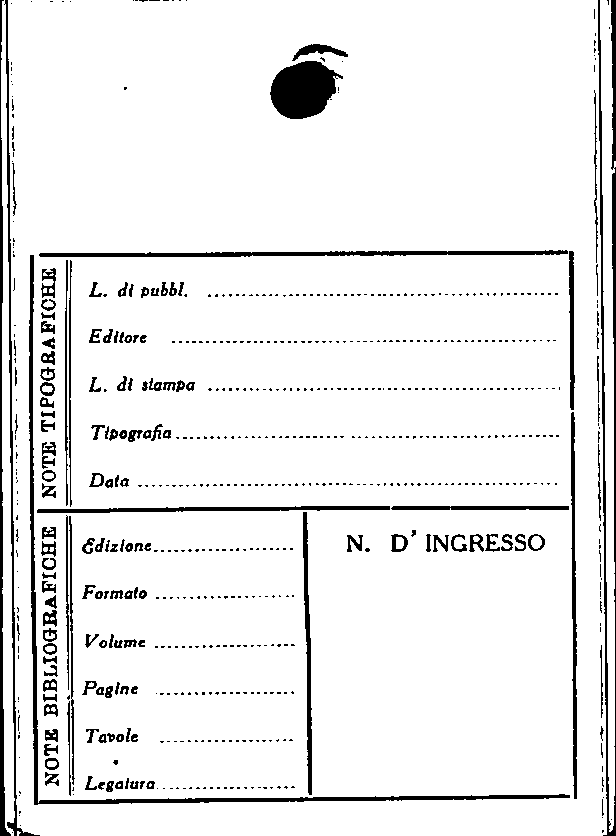 NOTE TIPOGRAFICHE

L. di pubbl. ____

Editore ____

L. di stampa ____

Tipografia ____

Data ____

NOTE BIBLIOGRAFICHE

Edizione ____

Formato ____

Volume ____

Pagine ____

Tavole ____

Legatura ____

N. D' INGRESSO